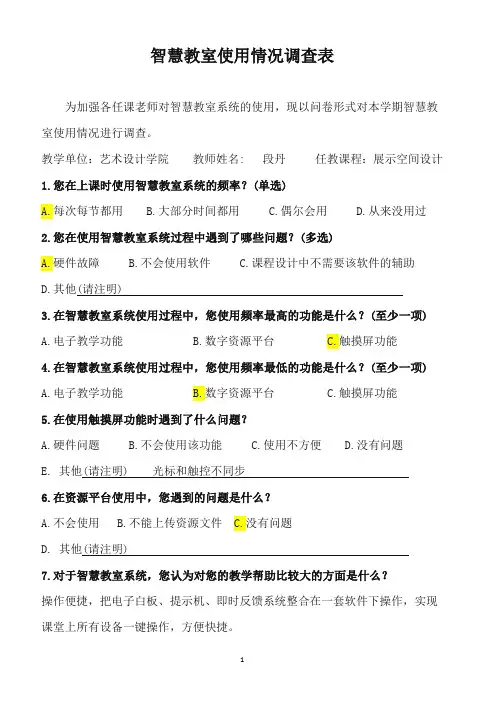 智慧教室使用情况调查表

为加强各任课老师对智慧教室系统的使用，现以问卷形式对本学期智慧教室使用情况进行调查。

教学单位：艺术设计学院　　教师姓名：　段丹　　任教课程：展示空间设计

1.您在上课时使用智慧教室系统的频率？（单选）

A.每次每节都用　B.大部分时间都用　C.偶尔会用　D.从来没用过

2.您在使用智慧教室系统过程中遇到了哪些问题？（多选）

A.硬件故障　B.不会使用软件　C.课程设计中不需要该软件的辅助

D.其他(请注明)

3.在智慧教室系统使用过程中，您使用频率最高的功能是什么？（至少一项）

A.电子教学功能　B.数字资源平台　C.触摸屏功能

4.在智慧教室系统使用过程中，您使用频率最低的功能是什么？（至少一项）

A.电子教学功能　B.数字资源平台　C.触摸屏功能

5.在使用触摸屏功能时遇到了什么问题？

A.硬件问题　B.不会使用该功能　C.使用不方便　D.没有问题

E. 其他(请注明)　光标和触控不同步

6.在资源平台使用中，您遇到的问题是什么？

A.不会使用　B.不能上传资源文件　C.没有问题

D. 其他(请注明)

7.对于智慧教室系统，您认为对您的教学帮助比较大的方面是什么？

操作便捷，把电子白板、提示机、即时反馈系统整合在一套软件下操作，实现课堂上所有设备一键操作，方便快捷。

1